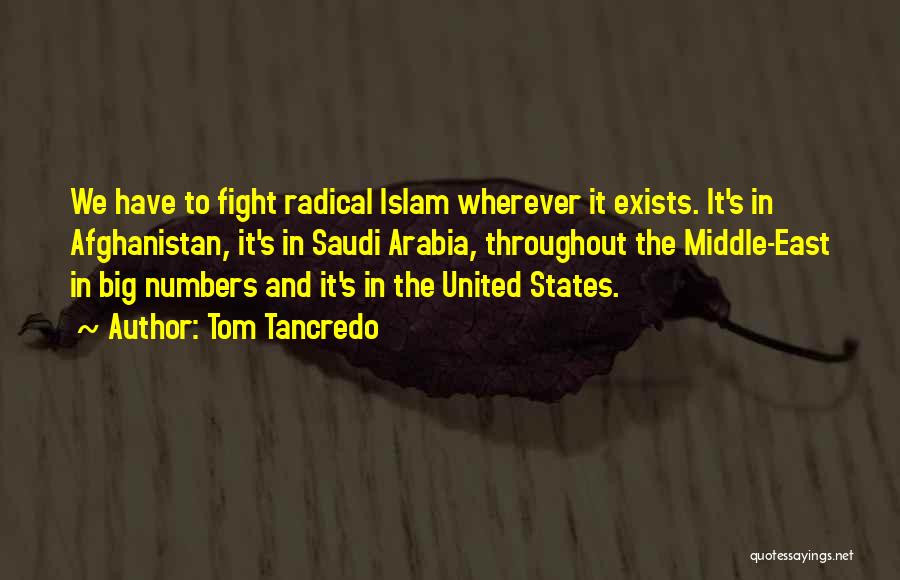 We have to fight radical Islam wherever it exists. It's in Afghanistan, it's in Saudi Arabia, throughout the Middle-East in big numbers and it's in the United States.

~ Author: Tom Tancredo

quotessayings.net